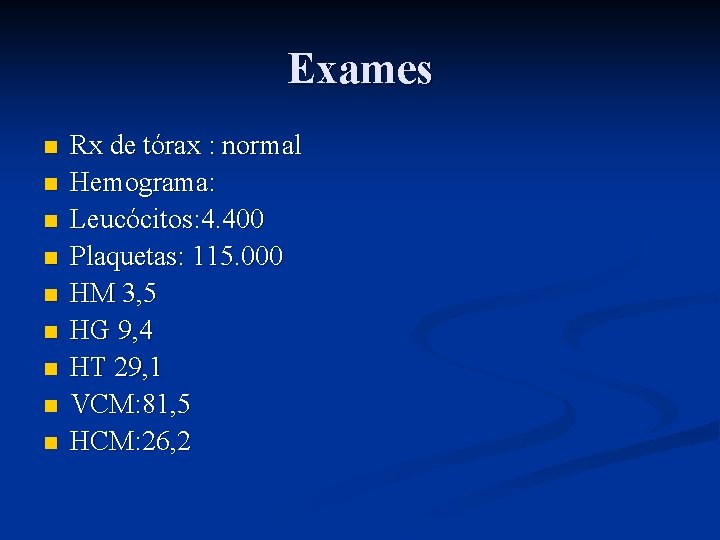 Exames

• Rx de tórax : normal
• Hemograma:
• Leucócitos:4.400
• Plaquetas: 115.000
• HM 3,5
• HG 9,4
• HT 29,1
• VCM:81,5
• HCM:26,2